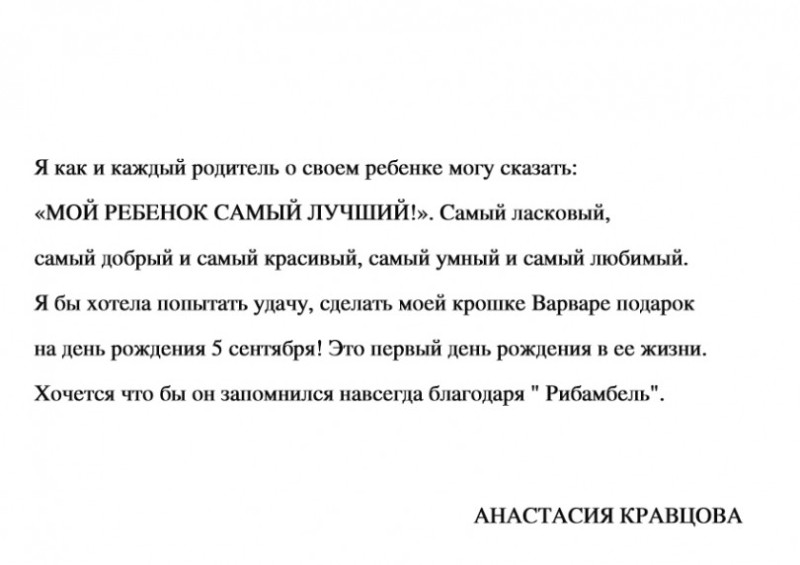 Я как и каждый родитель о своем ребенке могу сказать: «МОЙ РЕБЕНОК САМЫЙ ЛУЧШИЙ!». Самый ласковый, самый добрый и самый красивый, самый умный и самый любимый. Я бы хотела попытать удачу, сделать моей крошке Варваре подарок на день рождения 5 сентября! Это первый день рождения в ее жизни. Хочется что бы он запомнился навсегда благодаря " Рибамбель".

АНАСТАСИЯ КРАВЦОВА